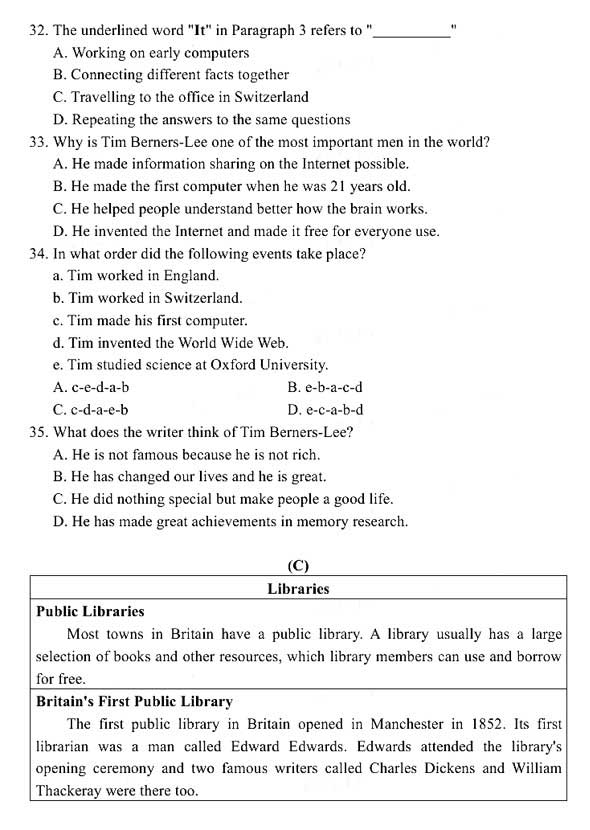 32. The underlined word "It" in Paragraph 3 refers to "__________"
A. Working on early computers
B. Connecting different facts together
C. Travelling to the office in Switzerland
D. Repeating the answers to the same questions
33. Why is Tim Berners-Lee one of the most important men in the world?
A. He made information sharing on the Internet possible.
B. He made the first computer when he was 21 years old.
C. He helped people understand better how the brain works.
D. He invented the Internet and made it free for everyone use.
34. In what order did the following events take place?
a. Tim worked in England.
b. Tim worked in Switzerland.
c. Tim made his first computer.
d. Tim invented the World Wide Web.
e. Tim studied science at Oxford University.
A. c-e-d-a-b
B. e-b-a-c-d
C. c-d-a-e-b
D. e-c-a-b-d
35. What does the writer think of Tim Berners-Lee?
A. He is not famous because he is not rich.
B. He has changed our lives and he is great.
C. He did nothing special but make people a good life.
D. He has made great achievements in memory research.

(C)

| Libraries |
|---|
| **Public Libraries** Most towns in Britain have a public library. A library usually has a large selection of books and other resources, which library members can use and borrow for free. |
| **Britain's First Public Library** The first public library in Britain opened in Manchester in 1852. Its first librarian was a man called Edward Edwards. Edwards attended the library's opening ceremony and two famous writers called Charles Dickens and William Thackeray were there too. |